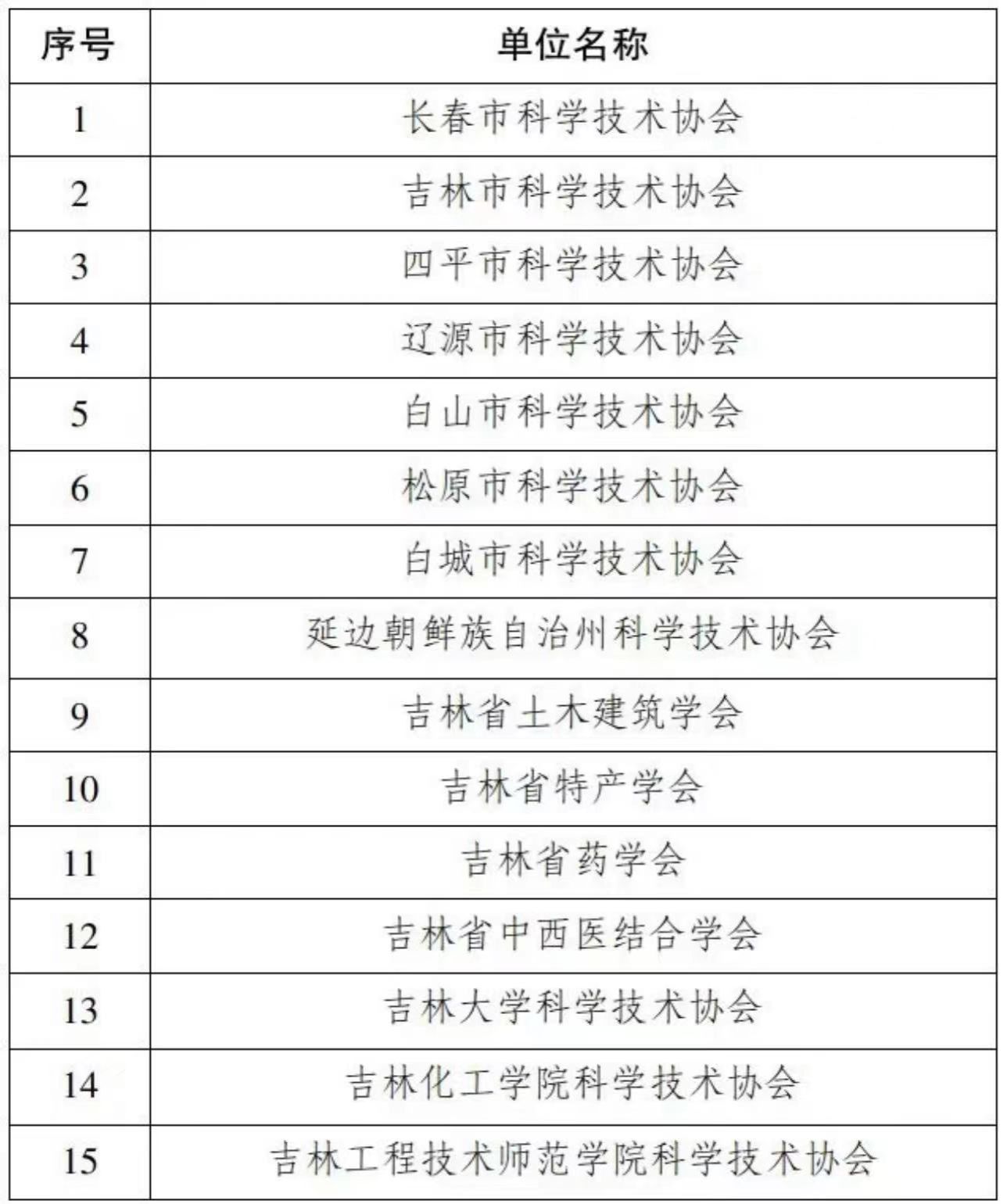 | 序号 | 单位名称 |
|---|---|
| 1 | 长春市科学技术协会 |
| 2 | 吉林市科学技术协会 |
| 3 | 四平市科学技术协会 |
| 4 | 辽源市科学技术协会 |
| 5 | 白山市科学技术协会 |
| 6 | 松原市科学技术协会 |
| 7 | 白城市科学技术协会 |
| 8 | 延边朝鲜族自治州科学技术协会 |
| 9 | 吉林省土木建筑学会 |
| 10 | 吉林省特产学会 |
| 11 | 吉林省药学会 |
| 12 | 吉林省中西医结合学会 |
| 13 | 吉林大学科学技术协会 |
| 14 | 吉林化工学院科学技术协会 |
| 15 | 吉林工程技术师范学院科学技术协会 |